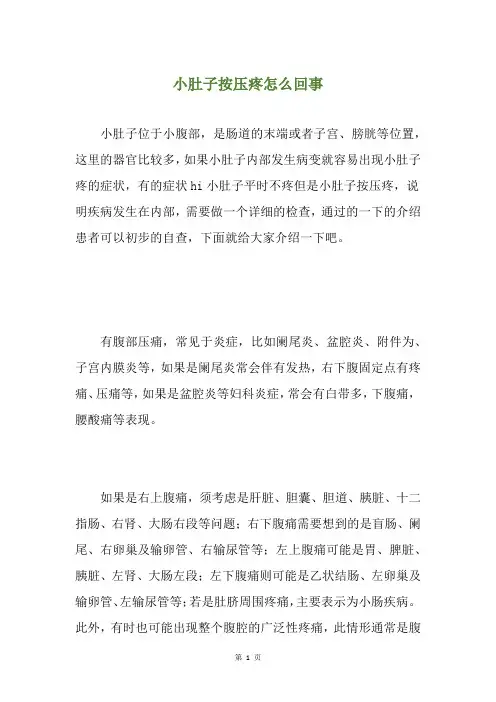 小肚子按压疼怎么回事

小肚子位于小腹部，是肠道的末端或者子宫、膀胱等位置，这里的器官比较多，如果小肚子内部发生病变就容易出现小肚子疼的症状，有的症状hi小肚子平时不疼但是小肚子按压疼，说明疾病发生在内部，需要做一个详细的检查，通过的一下的介绍患者可以初步的自查，下面就给大家介绍一下吧。

有腹部压痛，常见于炎症，比如阑尾炎、盆腔炎、附件为、子宫内膜炎等，如果是阑尾炎常会伴有发热，右下腹固定点有疼痛、压痛等，如果是盆腔炎等妇科炎症，常会有白带多，下腹痛，腰酸痛等表现。

如果是右上腹痛，须考虑是肝脏、胆囊、胆道、胰脏、十二指肠、右肾、大肠右段等问题；右下腹痛需要想到的是盲肠、阑尾、右卵巢及输卵管、右输尿管等；左上腹痛可能是胃、脾脏、胰脏、左肾、大肠左段；左下腹痛则可能是乙状结肠、左卵巢及输卵管、左输尿管等；若是肚脐周围疼痛，主要表示为小肠疾病。此外，有时也可能出现整个腹腔的广泛性疼痛，此情形通常是腹

第 1 页